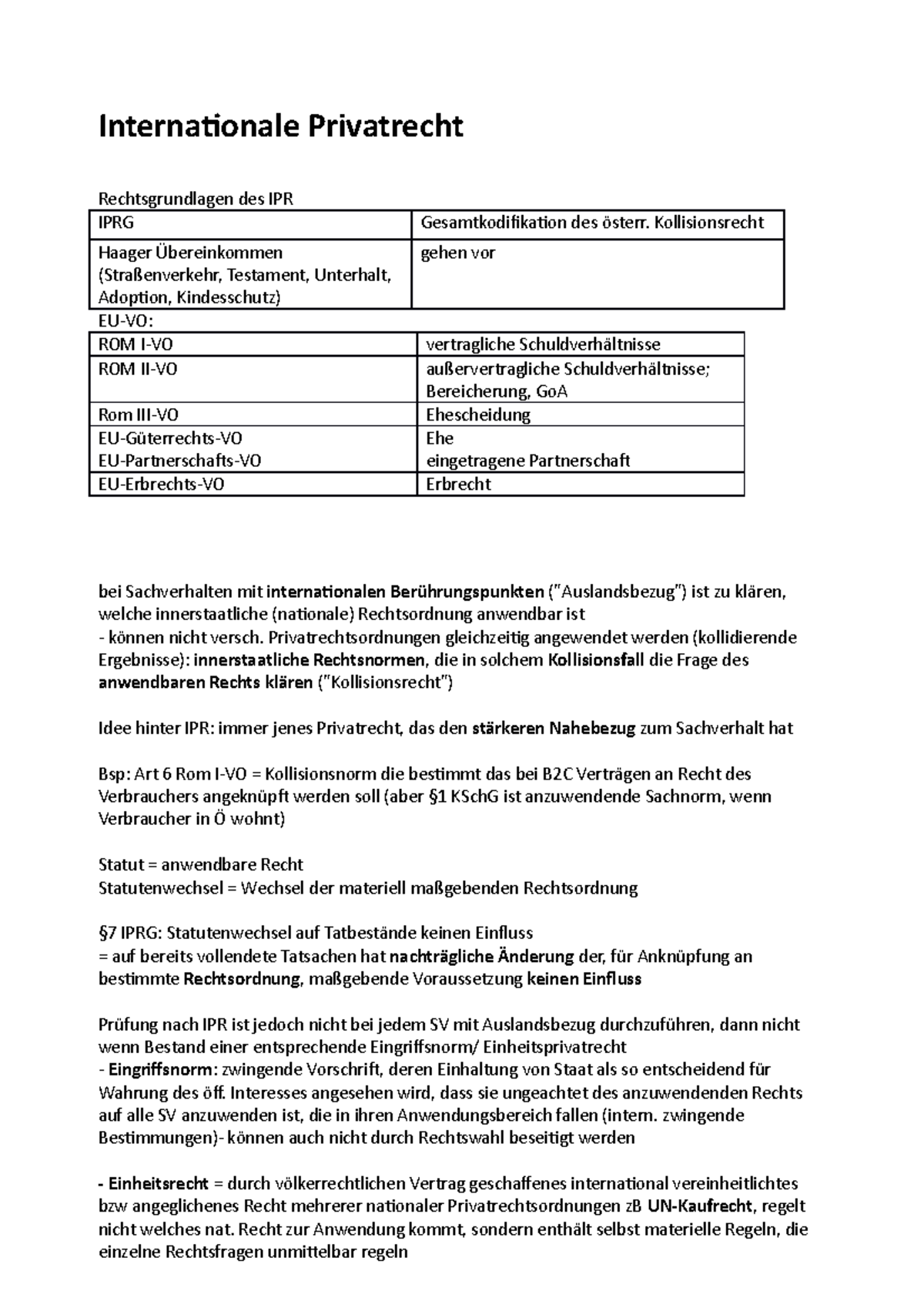 Internationale Privatrecht

Rechtsgrundlagen des IPR

| IPRG | Gesamtkodifikation des österr. Kollisionsrecht |
|---|---|
| Haager Übereinkommen (Straßenverkehr, Testament, Unterhalt, Adoption, Kindesschutz) | gehen vor |

EU-VO:

| ROM I-VO | vertragliche Schuldverhältnisse |
|---|---|
| ROM II-VO | außervertragliche Schuldverhältnisse; Bereicherung, GoA |
| Rom III-VO | Ehescheidung |
| EU-Güterrechts-VO EU-Partnerschafts-VO | Ehe eingetragene Partnerschaft |
| EU-Erbrechts-VO | Erbrecht |

bei Sachverhalten mit internationalen Berührungspunkten ("Auslandsbezug") ist zu klären, welche innerstaatliche (nationale) Rechtsordnung anwendbar ist
- können nicht versch. Privatrechtsordnungen gleichzeitig angewendet werden (kollidierende Ergebnisse): innerstaatliche Rechtsnormen, die in solchem Kollisionsfall die Frage des anwendbaren Rechts klären ("Kollisionsrecht")

Idee hinter IPR: immer jenes Privatrecht, das den stärkeren Nahebezug zum Sachverhalt hat

Bsp: Art 6 Rom I-VO = Kollisionsnorm die bestimmt das bei B2C Verträgen an Recht des Verbrauchers angeknüpft werden soll (aber §1 KSchG ist anzuwendende Sachnorm, wenn Verbraucher in Ö wohnt)

Statut = anwendbare Recht
Statutenwechsel = Wechsel der materiell maßgebenden Rechtsordnung

§7 IPRG: Statutenwechsel auf Tatbestände keinen Einfluss
= auf bereits vollendete Tatsachen hat nachträgliche Änderung der, für Anknüpfung an bestimmte Rechtsordnung, maßgebende Voraussetzung keinen Einfluss

Prüfung nach IPR ist jedoch nicht bei jedem SV mit Auslandsbezug durchzuführen, dann nicht wenn Bestand einer entsprechende Eingriffsnorm/ Einheitsprivatrecht
- Eingriffsnorm: zwingende Vorschrift, deren Einhaltung von Staat als so entscheidend für Wahrung des öff. Interesses angesehen wird, dass sie ungeachtet des anzuwendenden Rechts auf alle SV anzuwenden ist, die in ihren Anwendungsbereich fallen (intern. zwingende Bestimmungen)- können auch nicht durch Rechtswahl beseitigt werden

- Einheitsrecht = durch völkerrechtlichen Vertrag geschaffenes international vereinheitlichtes bzw angeglichenes Recht mehrerer nationaler Privatrechtsordnungen zB UN-Kaufrecht, regelt nicht welches nat. Recht zur Anwendung kommt, sondern enthält selbst materielle Regeln, die einzelne Rechtsfragen unmittelbar regeln